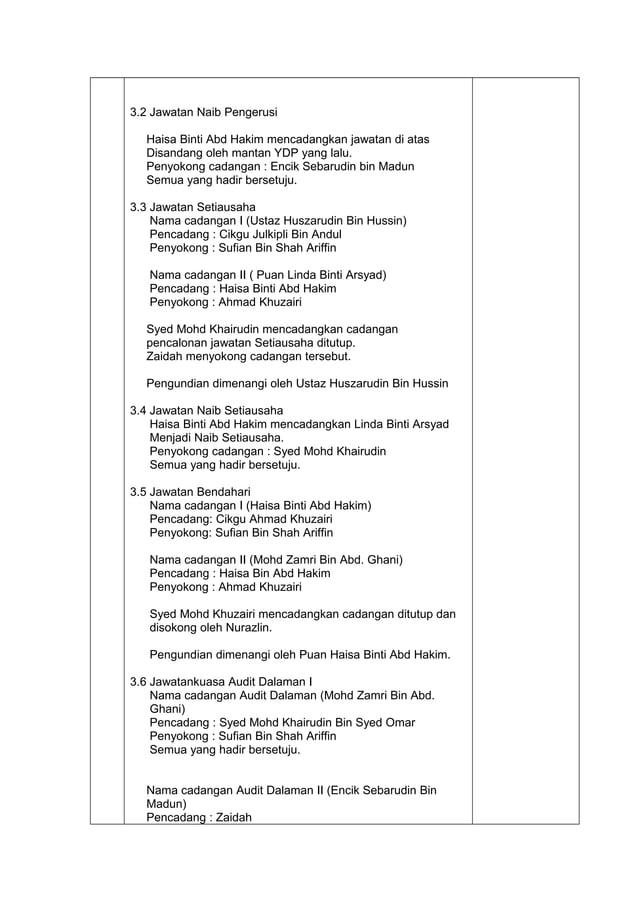 3.2 Jawatan Naib Pengerusi

Haisa Binti Abd Hakim mencadangkan jawatan di atas Disandang oleh mantan YDP yang lalu.
Penyokong cadangan : Encik Sebarudin bin Madun
Semua yang hadir bersetuju.

3.3 Jawatan Setiausaha
Nama cadangan I (Ustaz Huszarudin Bin Hussin)
Pencadang : Cikgu Julkipli Bin Andul
Penyokong : Sufian Bin Shah Ariffin

Nama cadangan II ( Puan Linda Binti Arsyad)
Pencadang : Haisa Binti Abd Hakim
Penyokong : Ahmad Khuzairi

Syed Mohd Khairudin mencadangkan cadangan pencalonan jawatan Setiausaha ditutup.
Zaidah menyokong cadangan tersebut.

Pengundian dimenangi oleh Ustaz Huszarudin Bin Hussin

3.4 Jawatan Naib Setiausaha
Haisa Binti Abd Hakim mencadangkan Linda Binti Arsyad Menjadi Naib Setiausaha.
Penyokong cadangan : Syed Mohd Khairudin
Semua yang hadir bersetuju.

3.5 Jawatan Bendahari
Nama cadangan I (Haisa Binti Abd Hakim)
Pencadang: Cikgu Ahmad Khuzairi
Penyokong: Sufian Bin Shah Ariffin

Nama cadangan II (Mohd Zamri Bin Abd. Ghani)
Pencadang : Haisa Bin Abd Hakim
Penyokong : Ahmad Khuzairi

Syed Mohd Khuzairi mencadangkan cadangan ditutup dan disokong oleh Nurazlin.

Pengundian dimenangi oleh Puan Haisa Binti Abd Hakim.

3.6 Jawatankuasa Audit Dalaman I
Nama cadangan Audit Dalaman (Mohd Zamri Bin Abd. Ghani)
Pencadang : Syed Mohd Khairudin Bin Syed Omar
Penyokong : Sufian Bin Shah Ariffin
Semua yang hadir bersetuju.

Nama cadangan Audit Dalaman II (Encik Sebarudin Bin Madun)
Pencadang : Zaidah